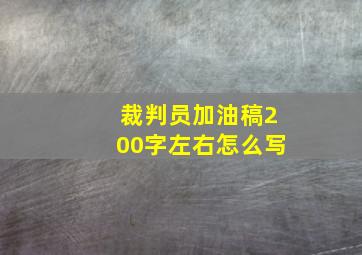 裁判员加油稿200字左右怎么写